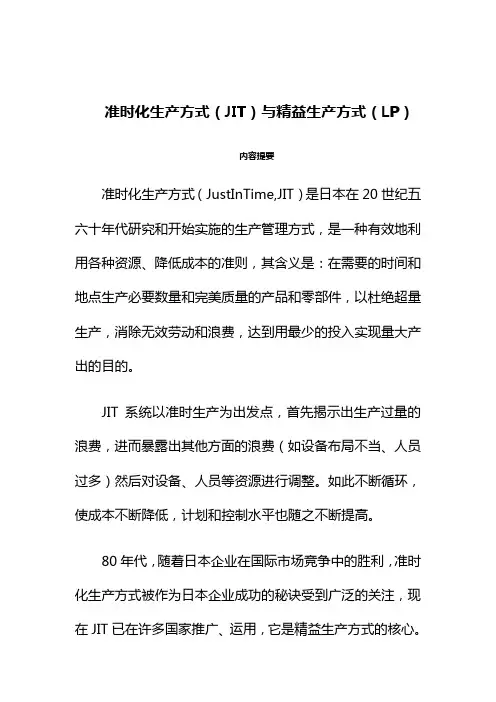 准时化生产方式（JIT）与精益生产方式（LP）

内容提要

准时化生产方式（JustInTime,JIT）是日本在 20 世纪五六十年代研究和开始实施的生产管理方式，是一种有效地利用各种资源、降低成本的准则，其含义是：在需要的时间和地点生产必要数量和完美质量的产品和零部件，以杜绝超量生产，消除无效劳动和浪费，达到用最少的投入实现最大产出的目的。

JIT 系统以准时生产为出发点，首先揭示出生产过量的浪费，进而暴露出其他方面的浪费（如设备布局不当、人员过多）然后对设备、人员等资源进行调整。如此不断循环，使成本不断降低，计划和控制水平也随之不断提高。

80 年代，随着日本企业在国际市场竞争中的胜利，准时化生产方式被作为日本企业成功的秘诀受到广泛的关注，现在 JIT 已在许多国家推广、运用，它是精益生产方式的核心。